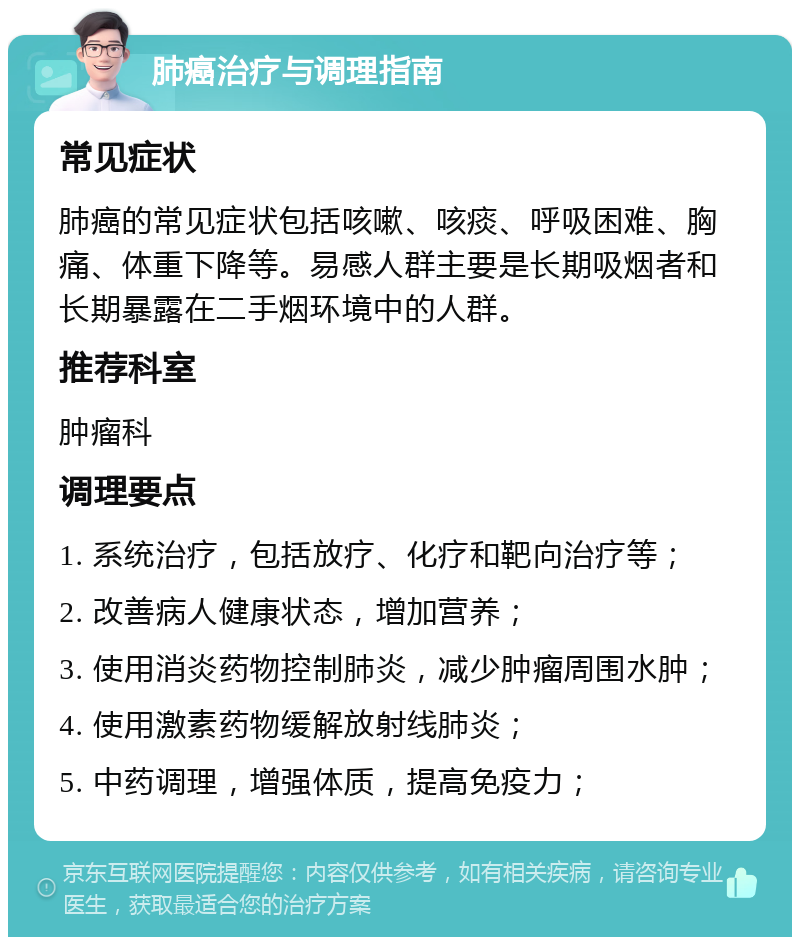 肺癌治疗与调理指南

常见症状

肺癌的常见症状包括咳嗽、咳痰、呼吸困难、胸痛、体重下降等。易感人群主要是长期吸烟者和长期暴露在二手烟环境中的人群。

推荐科室

肿瘤科

调理要点

1. 系统治疗，包括放疗、化疗和靶向治疗等；

2. 改善病人健康状态，增加营养；

3. 使用消炎药物控制肺炎，减少肿瘤周围水肿；

4. 使用激素药物缓解放射线肺炎；

5. 中药调理，增强体质，提高免疫力；

京东互联网医院提醒您：内容仅供参考，如有相关疾病，请咨询专业医生，获取最适合您的治疗方案